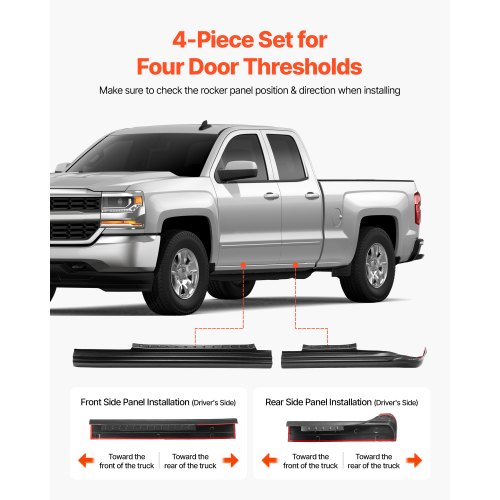 4-Piece Set for Four Door Thresholds

Make sure to check the rocker panel position & direction when installing

Front Side Panel Installation (Driver's Side)

Toward the front of the truck

Toward the rear of the truck

Rear Side Panel Installation (Driver's Side)

Toward the front of the truck

Toward the rear of the truck